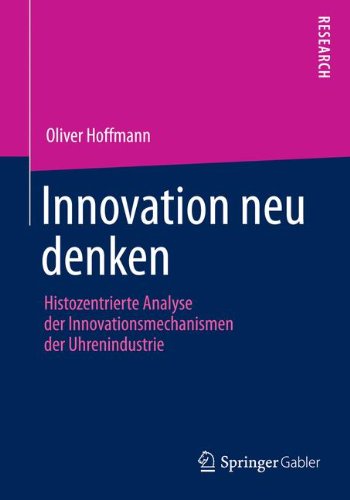 RESEARCH

Oliver Hoffmann

Innovation neu denken

Histozentrierte Analyse der Innovationsmechanismen der Uhrenindustrie

Springer Gabler